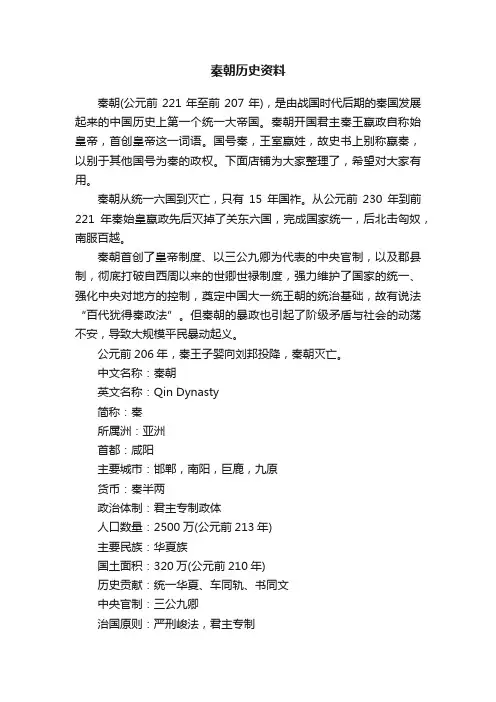 秦朝历史资料

秦朝(公元前 221 年至前 207 年)，是由战国时代后期的秦国发展起来的中国历史上第一个统一大帝国。秦朝开国君主秦王嬴政自称始皇帝，首创皇帝这一词语。国号秦，王室嬴姓，故史书上别称嬴秦，以别于其他国号为秦的政权。下面店铺为大家整理了，希望对大家有用。

秦朝从统一六国到灭亡，只有 15 年国祚。从公元前 230 年到前 221 年秦始皇嬴政先后灭掉了关东六国，完成国家统一，后北击匈奴，南服百越。

秦朝首创了皇帝制度、以三公九卿为代表的中央官制，以及郡县制，彻底打破自西周以来的世卿世禄制度，强力维护了国家的统一、强化中央对地方的控制，奠定中国大一统王朝的统治基础，故有说法“百代犹得秦政法”。但秦朝的暴政也引起了阶级矛盾与社会的动荡不安，导致大规模平民暴动起义。

公元前 206 年，秦王子婴向刘邦投降，秦朝灭亡。

中文名称：秦朝

英文名称：Qin Dynasty

简称：秦

所属洲：亚洲

首都：咸阳

主要城市：邯郸，南阳，巨鹿，九原

货币：秦半两

政治体制：君主专制政体

人口数量：2500 万(公元前 213 年)

主要民族：华夏族

国土面积：320 万(公元前 210 年)

历史贡献：统一华夏、车同轨、书同文

中央官制：三公九卿

治国原则：严刑峻法，君主专制